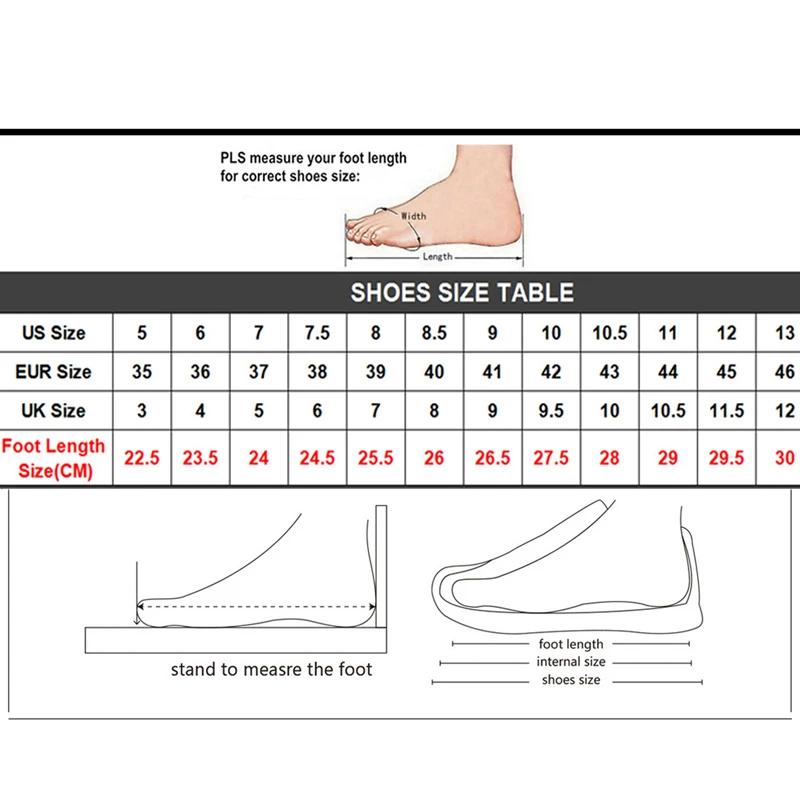 PLS measure your foot length for correct shoes size:

Width

Length

SHOES SIZE TABLE

| US Size | 5 | 6 | 7 | 7.5 | 8 | 8.5 | 9 | 10 | 10.5 | 11 | 12 | 13 |
|---|---|---|---|---|---|---|---|---|---|---|---|---|
| EUR Size | 35 | 36 | 37 | 38 | 39 | 40 | 41 | 42 | 43 | 44 | 45 | 46 |
| UK Size | 3 | 4 | 5 | 6 | 7 | 8 | 9 | 9.5 | 10 | 10.5 | 11.5 | 12 |
| Foot Length Size(CM) | 22.5 | 23.5 | 24 | 24.5 | 25.5 | 26 | 26.5 | 27.5 | 28 | 29 | 29.5 | 30 |

stand to measre the foot

foot length
internal size
shoes size